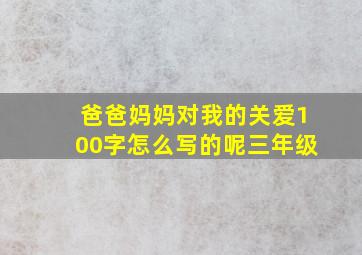 爸爸妈妈对我的关爱100字怎么写的呢三年级